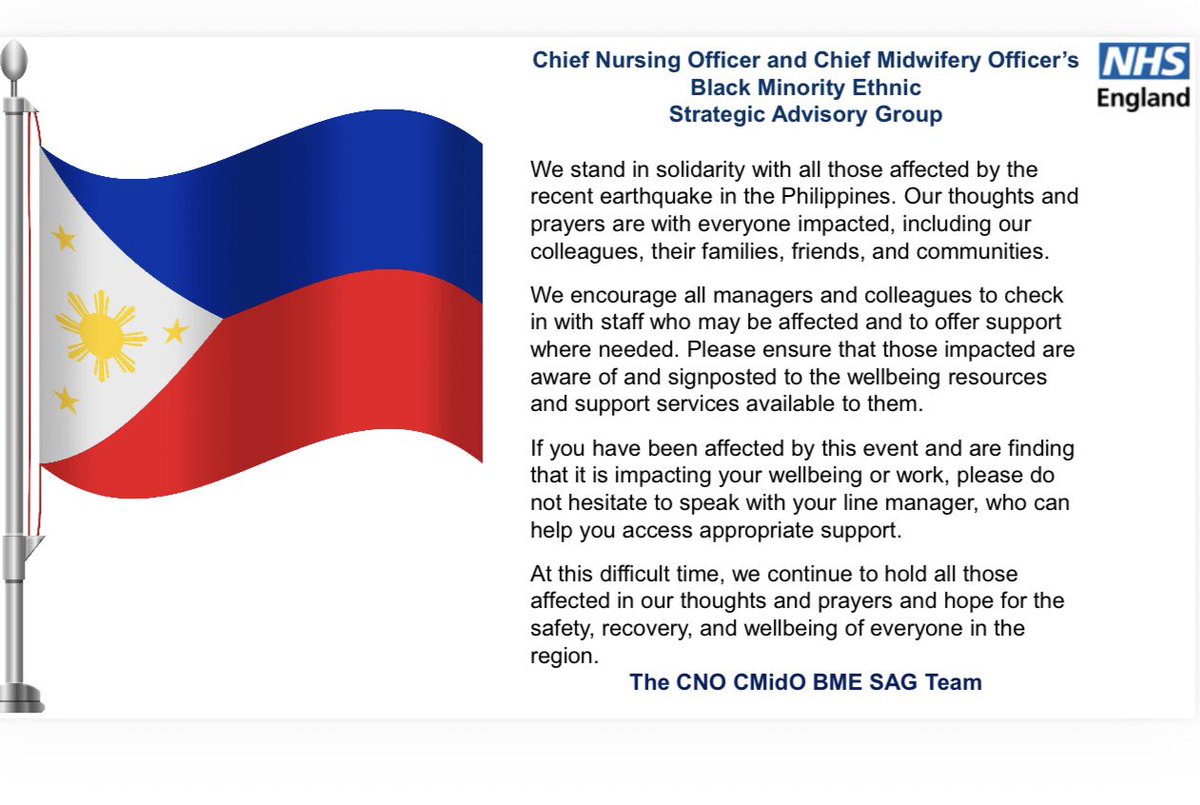 Chief Nursing Officer and Chief Midwifery Officer's
Black Minority Ethnic
Strategic Advisory Group

NHS
England

We stand in solidarity with all those affected by the recent earthquake in the Philippines. Our thoughts and prayers are with everyone impacted, including our colleagues, their families, friends, and communities.

We encourage all managers and colleagues to check in with staff who may be affected and to offer support where needed. Please ensure that those impacted are aware of and signposted to the wellbeing resources and support services available to them.

If you have been affected by this event and are finding that it is impacting your wellbeing or work, please do not hesitate to speak with your line manager, who can help you access appropriate support.

At this difficult time, we continue to hold all those affected in our thoughts and prayers and hope for the safety, recovery, and wellbeing of everyone in the region.

The CNO CMidO BME SAG Team